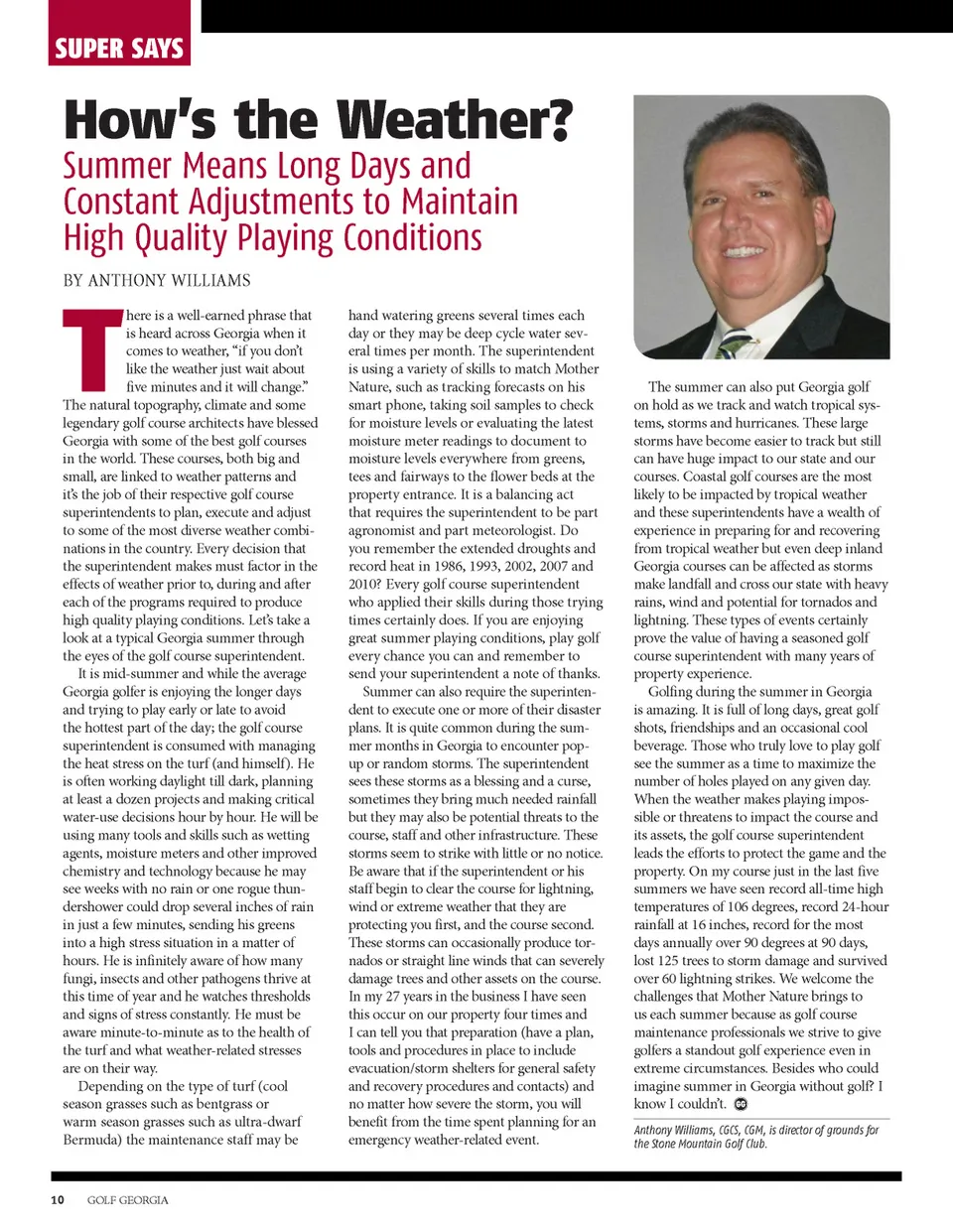 SUPER SAYS

How's the Weather?

Summer Means Long Days and Constant Adjustments to Maintain High Quality Playing Conditions

BY ANTHONY WILLIAMS

There is a well-earned phrase that is heard across Georgia when it comes to weather, "if you don't like the weather just wait about five minutes and it will change." The natural topography, climate and some legendary golf course architects have blessed Georgia with some of the best golf courses in the world. These courses, both big and small, are linked to weather patterns and it's the job of their respective golf course superintendents to plan, execute and adjust to some of the most diverse weather combinations in the country. Every decision that the superintendent makes must factor in the effects of weather prior to, during and after each of the programs required to produce high quality playing conditions. Let's take a look at a typical Georgia summer through the eyes of the golf course superintendent.

It is mid-summer and while the average Georgia golfer is enjoying the longer days and trying to play early or late to avoid the hottest part of the day; the golf course superintendent is consumed with managing the heat stress on the turf (and himself). He is often working daylight till dark, planning at least a dozen projects and making critical water-use decisions hour by hour. He will be using many tools and skills such as wetting agents, moisture meters and other improved chemistry and technology because he may see weeks with no rain or one rogue thundershower could drop several inches of rain in just a few minutes, sending his greens into a high stress situation in a matter of hours. He is infinitely aware of how many fungi, insects and other pathogens thrive at this time of year and he watches thresholds and signs of stress constantly. He must be aware minute-to-minute as to the health of the turf and what weather-related stresses are on their way.

Depending on the type of turf (cool season grasses such as bentgrass or warm season grasses such as ultra-dwarf Bermuda) the maintenance staff may be hand watering greens several times each day or they may be deep cycle water several times per month. The superintendent is using a variety of skills to match Mother Nature, such as tracking forecasts on his smart phone, taking soil samples to check for moisture levels or evaluating the latest moisture meter readings to document to moisture levels everywhere from greens, tees and fairways to the flower beds at the property entrance. It is a balancing act that requires the superintendent to be part agronomist and part meteorologist. Do you remember the extended droughts and record heat in 1986, 1993, 2002, 2007 and 2010? Every golf course superintendent who applied their skills during those trying times certainly does. If you are enjoying great summer playing conditions, play golf every chance you can and remember to send your superintendent a note of thanks.

Summer can also require the superintendent to execute one or more of their disaster plans. It is quite common during the summer months in Georgia to encounter pop-up or random storms. The superintendent sees these storms as a blessing and a curse, sometimes they bring much needed rainfall but they may also be potential threats to the course, staff and other infrastructure. These storms seem to strike with little or no notice. Be aware that if the superintendent or his staff begin to clear the course for lightning, wind or extreme weather that they are protecting you first, and the course second. These storms can occasionally produce tornados or straight line winds that can severely damage trees and other assets on the course. In my 27 years in the business I have seen this occur on our property four times and I can tell you that preparation (have a plan, tools and procedures in place to include evacuation/storm shelters for general safety and recovery procedures and contacts) and no matter how severe the storm, you will benefit from the time spent planning for an emergency weather-related event.

The summer can also put Georgia golf on hold as we track and watch tropical systems, storms and hurricanes. These large storms have become easier to track but still can have huge impact to our state and our courses. Coastal golf courses are the most likely to be impacted by tropical weather and these superintendents have a wealth of experience in preparing for and recovering from tropical weather but even deep inland Georgia courses can be affected as storms make landfall and cross our state with heavy rains, wind and potential for tornados and lightning. These types of events certainly prove the value of having a seasoned golf course superintendent with many years of property experience.

Golfing during the summer in Georgia is amazing. It is full of long days, great golf shots, friendships and an occasional cool beverage. Those who truly love to play golf see the summer as a time to maximize the number of holes played on any given day. When the weather makes playing impossible or threatens to impact the course and its assets, the golf course superintendent leads the efforts to protect the game and the property. On my course just in the last five summers we have seen record all-time high temperatures of 106 degrees, record 24-hour rainfall at 16 inches, record for the most days annually over 90 degrees at 90 days, lost 125 trees to storm damage and survived over 60 lightning strikes. We welcome the challenges that Mother Nature brings to us each summer because as golf course maintenance professionals we strive to give golfers a standout golf experience even in extreme circumstances. Besides who could imagine summer in Georgia without golf? I know I couldn't.

Anthony Williams, CGCS, CGM, is director of grounds for the Stone Mountain Golf Club.

10 GOLF GEORGIA